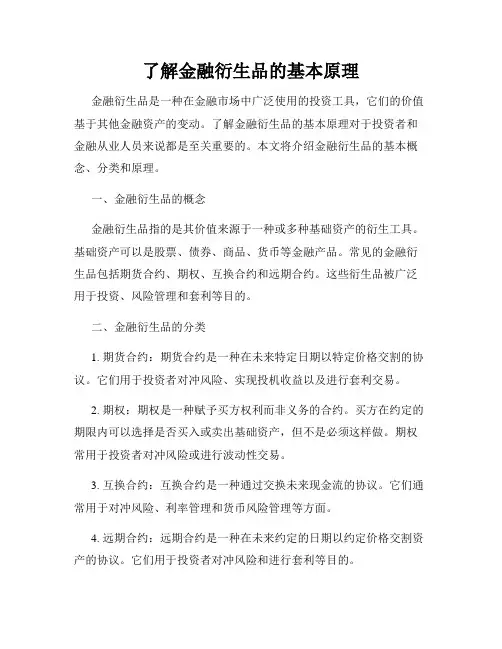 了解金融衍生品的基本原理

金融衍生品是一种在金融市场中广泛使用的投资工具，它们的价值基于其他金融资产的变动。了解金融衍生品的基本原理对于投资者和金融从业人员来说都是至关重要的。本文将介绍金融衍生品的基本概念、分类和原理。

一、金融衍生品的概念

金融衍生品指的是其价值来源于一种或多种基础资产的衍生工具。基础资产可以是股票、债券、商品、货币等金融产品。常见的金融衍生品包括期货合约、期权、互换合约和远期合约。这些衍生品被广泛用于投资、风险管理和套利等目的。

二、金融衍生品的分类

1. 期货合约：期货合约是一种在未来特定日期以特定价格交割的协议。它们用于投资者对冲风险、实现投机收益以及进行套利交易。

2. 期权：期权是一种赋予买方权利而非义务的合约。买方在约定的期限内可以选择是否买入或卖出基础资产，但不是必须这样做。期权常用于投资者对冲风险或进行波动性交易。

3. 互换合约：互换合约是一种通过交换未来现金流的协议。它们通常用于对冲风险、利率管理和货币风险管理等方面。

4. 远期合约：远期合约是一种在未来约定的日期以约定价格交割资产的协议。它们用于投资者对冲风险和进行套利等目的。